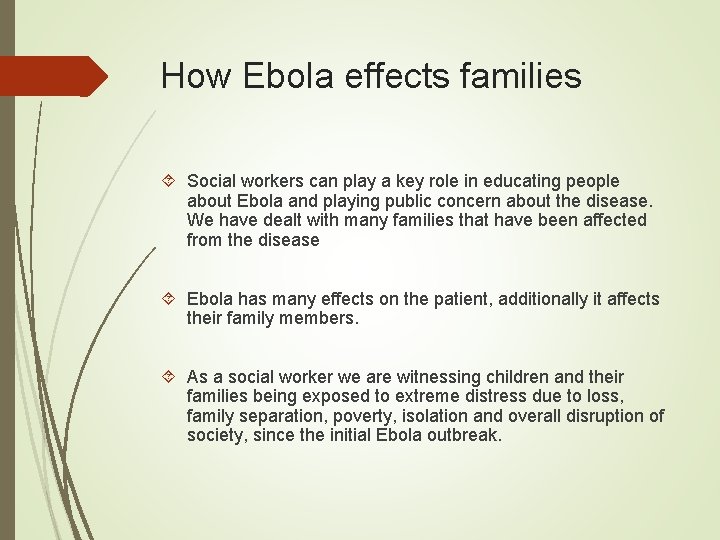 How Ebola effects families

Social workers can play a key role in educating people about Ebola and playing public concern about the disease. We have dealt with many families that have been affected from the disease

Ebola has many effects on the patient, additionally it affects their family members.

As a social worker we are witnessing children and their families being exposed to extreme distress due to loss, family separation, poverty, isolation and overall disruption of society, since the initial Ebola outbreak.